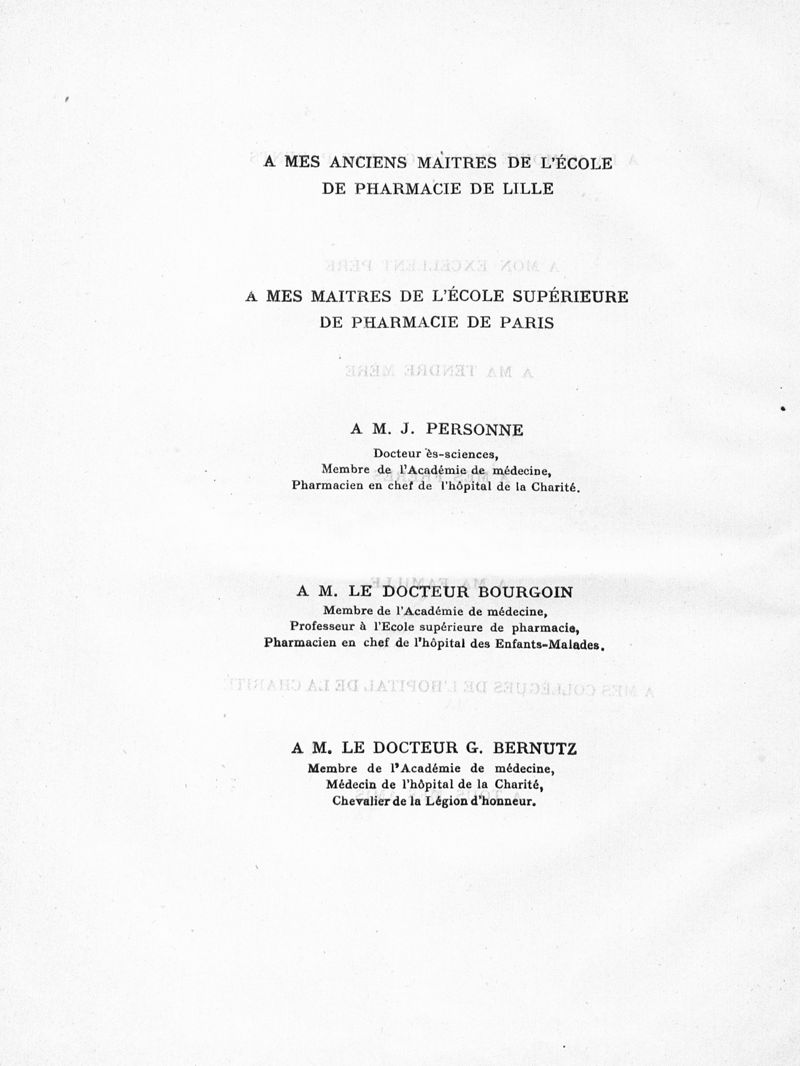 A MES ANCIENS MAITRES DE L'ÉCOLE DE PHARMACIE DE LILLE

A MES MAITRES DE L'ÉCOLE SUPÉRIEURE DE PHARMACIE DE PARIS

A M. J. PERSONNE
Docteur ès-sciences,
Membre de l'Académie de médecine,
Pharmacien en chef de l'hôpital de la Charité.

A M. LE DOCTEUR BOURGOIN
Membre de l'Académie de médecine,
Professeur à l'Ecole supérieure de pharmacie,
Pharmacien en chef de l'hôpital des Enfants-Malades.

A M. LE DOCTEUR G. BERNUTZ
Membre de l'Académie de médecine,
Médecin de l'hôpital de la Charité,
Chevalier de la Légion d'honneur.